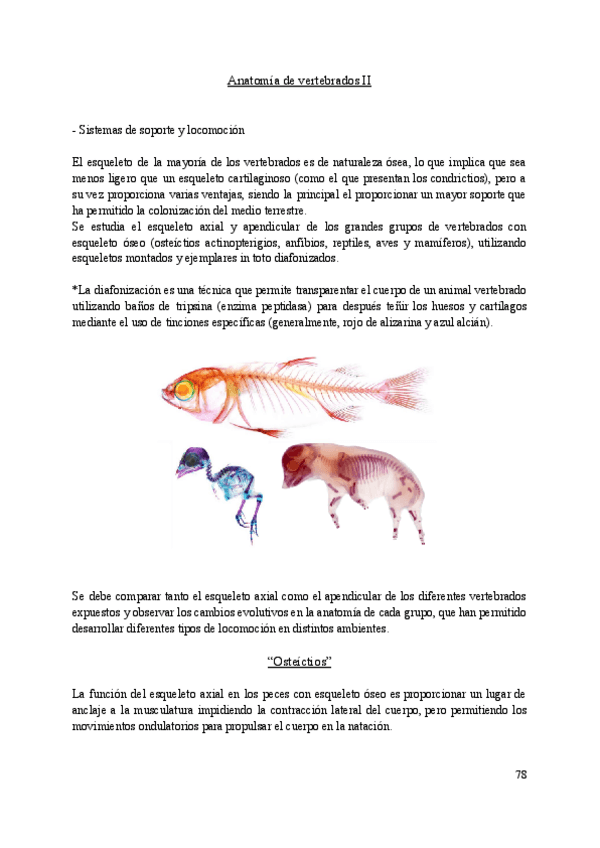 Anatomía de vertebrados II

- Sistemas de soporte y locomoción

El esqueleto de la mayoría de los vertebrados es de naturaleza ósea, lo que implica que sea menos ligero que un esqueleto cartilaginoso (como el que presentan los condrictios), pero a su vez proporciona varias ventajas, siendo la principal el proporcionar un mayor soporte que ha permitido la colonización del medio terrestre.
Se estudia el esqueleto axial y apendicular de los grandes grupos de vertebrados con esqueleto óseo (osteíctios actinopterigios, anfibios, reptiles, aves y mamíferos), utilizando esqueletos montados y ejemplares in toto diafonizados.

*La diafonización es una técnica que permite transparentar el cuerpo de un animal vertebrado utilizando baños de tripsina (enzima peptidasa) para después teñir los huesos y cartílagos mediante el uso de tinciones específicas (generalmente, rojo de alizarina y azul alcián).

Se debe comparar tanto el esqueleto axial como el apendicular de los diferentes vertebrados expuestos y observar los cambios evolutivos en la anatomía de cada grupo, que han permitido desarrollar diferentes tipos de locomoción en distintos ambientes.

"Osteíctios"

La función del esqueleto axial en los peces con esqueleto óseo es proporcionar un lugar de anclaje a la musculatura impidiendo la contracción lateral del cuerpo, pero permitiendo los movimientos ondulatorios para propulsar el cuerpo en la natación.

78